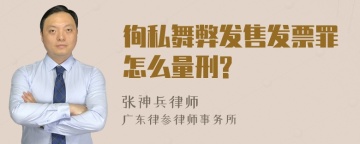 徇私舞弊发售发票罪怎么量刑?

张神兵律师
广东律参律师事务所